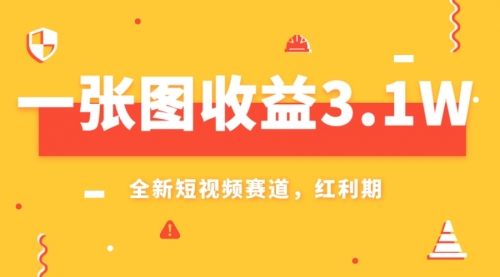 一张图收益3.1W

全新短视频赛道，红利期